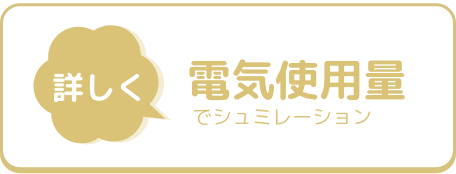 詳しく

電気使用量
でシュミレーション